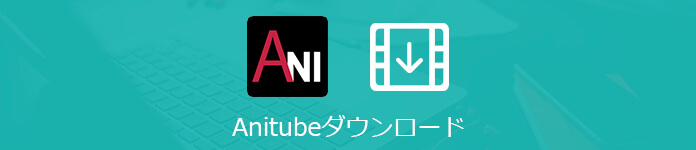 ANI

Anitubeダウンロード